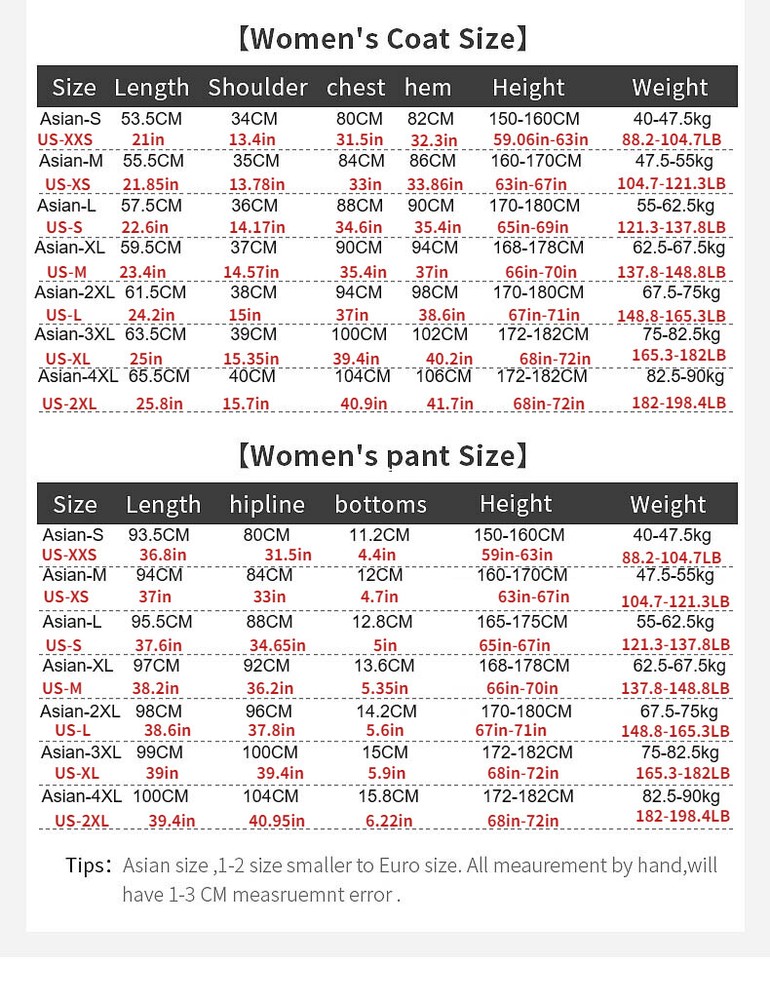 【Women's Coat Size】

| Size | Length | Shoulder | chest | hem | Height | Weight |
|---|---|---|---|---|---|---|
| Asian-S | 53.5CM | 34CM | 80CM | 82CM | 150-160CM | 40-47.5kg |
| US-XXS | 21in | 13.4in | 31.5in | 32.3in | 59.06in-63in | 88.2-104.7LB |
| Asian-M | 55.5CM | 35CM | 84CM | 86CM | 160-170CM | 47.5-55kg |
| US-XS | 21.85in | 13.78in | 33in | 33.86in | 63in-67in | 104.7-121.3LB |
| Asian-L | 57.5CM | 36CM | 88CM | 90CM | 170-180CM | 55-62.5kg |
| US-S | 22.6in | 14.17in | 34.6in | 35.4in | 65in-69in | 121.3-137.8LB |
| Asian-XL | 59.5CM | 37CM | 90CM | 94CM | 168-178CM | 62.5-67.5kg |
| US-M | 23.4in | 14.57in | 35.4in | 37in | 66in-70in | 137.8-148.8LB |
| Asian-2XL | 61.5CM | 38CM | 94CM | 98CM | 170-180CM | 67.5-75kg |
| US-L | 24.2in | 15in | 37in | 38.6in | 67in-71in | 148.8-165.3LB |
| Asian-3XL | 63.5CM | 39CM | 100CM | 102CM | 172-182CM | 75-82.5kg |
| US-XL | 25in | 15.35in | 39.4in | 40.2in | 68in-72in | 165.3-182LB |
| Asian-4XL | 65.5CM | 40CM | 104CM | 106CM | 172-182CM | 82.5-90kg |
| US-2XL | 25.8in | 15.7in | 40.9in | 41.7in | 68in-72in | 182-198.4LB |

【Women's pant Size】

| Size | Length | hipline | bottoms | Height | Weight |
|---|---|---|---|---|---|
| Asian-S | 93.5CM | 80CM | 11.2CM | 150-160CM | 40-47.5kg |
| US-XXS | 36.8in | 31.5in | 4.4in | 59in-63in | 88.2-104.7LB |
| Asian-M | 94CM | 84CM | 12CM | 160-170CM | 47.5-55kg |
| US-XS | 37in | 33in | 4.7in | 63in-67in | 104.7-121.3LB |
| Asian-L | 95.5CM | 88CM | 12.8CM | 165-175CM | 55-62.5kg |
| US-S | 37.6in | 34.65in | 5in | 65in-67in | 121.3-137.8LB |
| Asian-XL | 97CM | 92CM | 13.6CM | 168-178CM | 62.5-67.5kg |
| US-M | 38.2in | 36.2in | 5.35in | 66in-70in | 137.8-148.8LB |
| Asian-2XL | 98CM | 96CM | 14.2CM | 170-180CM | 67.5-75kg |
| US-L | 38.6in | 37.8in | 5.6in | 67in-71in | 148.8-165.3LB |
| Asian-3XL | 99CM | 100CM | 15CM | 172-182CM | 75-82.5kg |
| US-XL | 39in | 39.4in | 5.9in | 68in-72in | 165.3-182LB |
| Asian-4XL | 100CM | 104CM | 15.8CM | 172-182CM | 82.5-90kg |
| US-2XL | 39.4in | 40.95in | 6.22in | 68in-72in | 182-198.4LB |

Tips: Asian size ,1-2 size smaller to Euro size. All meaurement by hand,will have 1-3 CM measruemnt error .